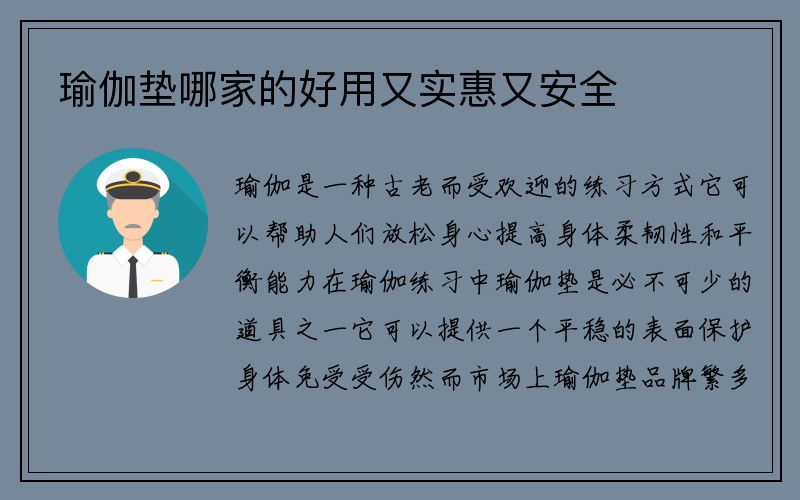 瑜伽垫哪家的好用又实惠又安全

瑜伽是一种古老而受欢迎的练习方式它可以帮助人们放松身心提高身体柔韧性和平衡能力在瑜伽练习中瑜伽垫是必不可少的道具之一它可以提供一个平稳的表面保护身体免受受伤然而市场上瑜伽垫品牌繁多